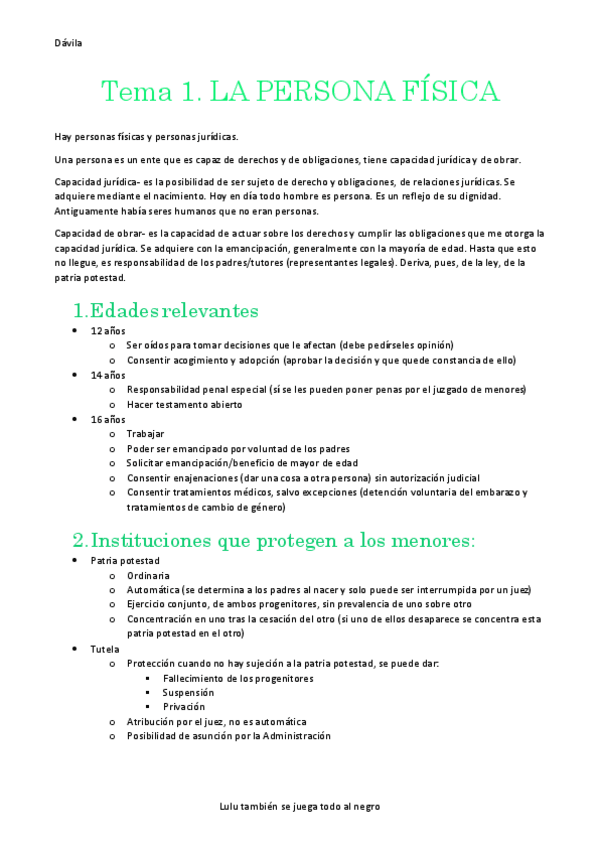 Dávila

Tema 1. LA PERSONA FÍSICA

Hay personas físicas y personas jurídicas.

Una persona es un ente que es capaz de derechos y de obligaciones, tiene capacidad jurídica y de obrar.

Capacidad jurídica- es la posibilidad de ser sujeto de derecho y obligaciones, de relaciones jurídicas. Se adquiere mediante el nacimiento. Hoy en día todo hombre es persona. Es un reflejo de su dignidad. Antiguamente había seres humanos que no eran personas.

Capacidad de obrar- es la capacidad de actuar sobre los derechos y cumplir las obligaciones que me otorga la capacidad jurídica. Se adquiere con la emancipación, generalmente con la mayoría de edad. Hasta que esto no llegue, es responsabilidad de los padres/tutores (representantes legales). Deriva, pues, de la ley, de la patria potestad.

1. Edades relevantes

- 12 años
  - Ser oídos para tomar decisiones que le afectan (debe pedírseles opinión)
  - Consentir acogimiento y adopción (aprobar la decisión y que quede constancia de ello)
- 14 años
  - Responsabilidad penal especial (sí se les pueden poner penas por el juzgado de menores)
  - Hacer testamento abierto
- 16 años
  - Trabajar
  - Poder ser emancipado por voluntad de los padres
  - Solicitar emancipación/beneficio de mayor de edad
  - Consentir enajenaciones (dar una cosa a otra persona) sin autorización judicial
  - Consentir tratamientos médicos, salvo excepciones (detención voluntaria del embarazo y tratamientos de cambio de género)

2. Instituciones que protegen a los menores:

- Patria potestad
  - Ordinaria
  - Automática (se determina a los padres al nacer y solo puede ser interrumpida por un juez)
  - Ejercicio conjunto, de ambos progenitores, sin prevalencia de uno sobre otro
  - Concentración en uno tras la cesación del otro (si uno de ellos desaparece se concentra esta patria potestad en el otro)
- Tutela
  - Protección cuando no hay sujeción a la patria potestad, se puede dar:
    - Fallecimiento de los progenitores
    - Suspensión
    - Privación
  - Atribución por el juez, no es automática
  - Posibilidad de asunción por la Administración

Lulu también se juega todo al negro